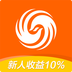 新人收益10%